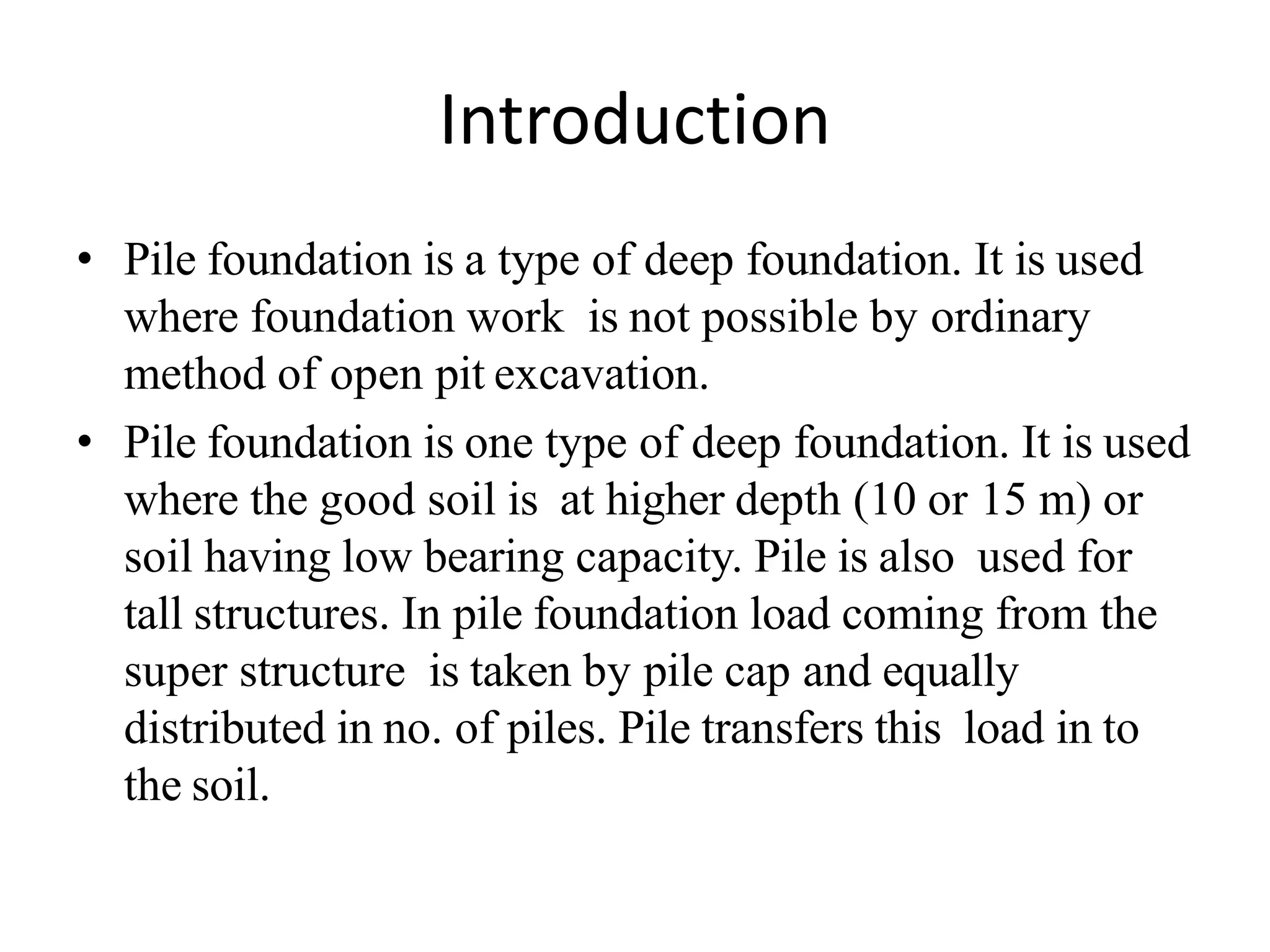 Introduction

• Pile foundation is a type of deep foundation. It is used where foundation work is not possible by ordinary method of open pit excavation.
• Pile foundation is one type of deep foundation. It is used where the good soil is at higher depth (10 or 15 m) or soil having low bearing capacity. Pile is also used for tall structures. In pile foundation load coming from the super structure is taken by pile cap and equally distributed in no. of piles. Pile transfers this load in to the soil.